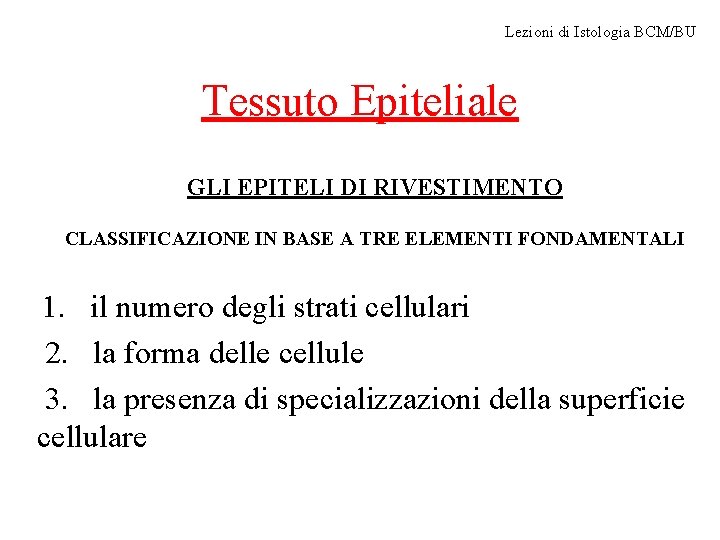 Lezioni di Istologia BCM/BU

Tessuto Epiteliale

GLI EPITELI DI RIVESTIMENTO

CLASSIFICAZIONE IN BASE A TRE ELEMENTI FONDAMENTALI

1. il numero degli strati cellulari

2. la forma delle cellule

3. la presenza di specializzazioni della superficie cellulare